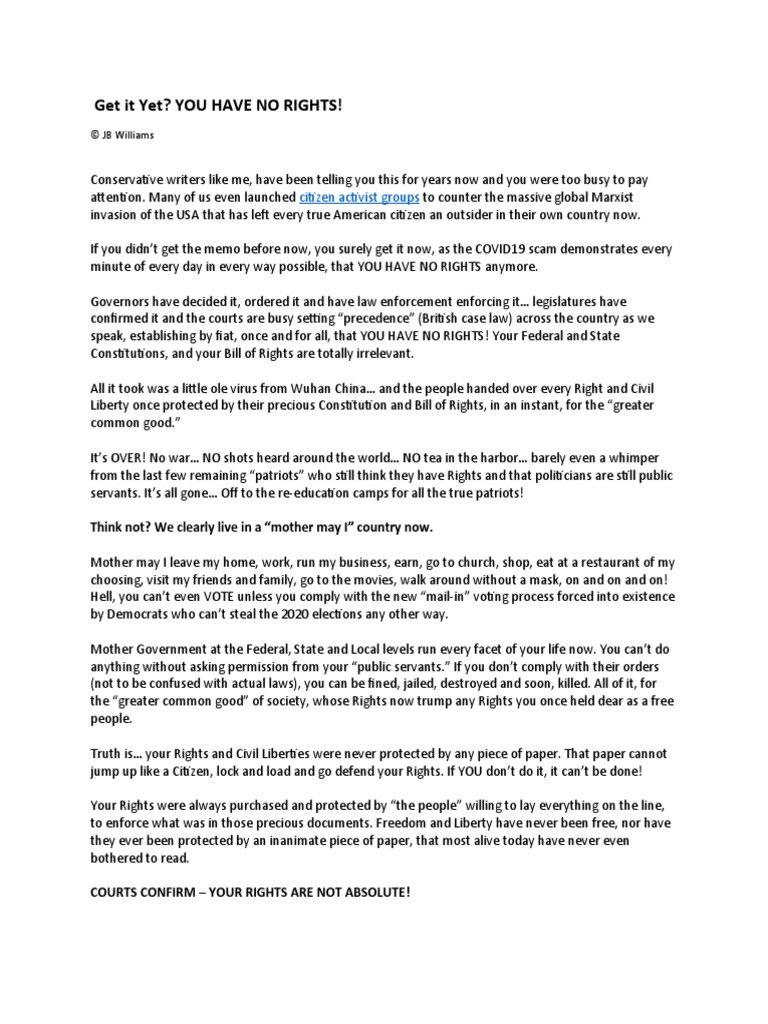 Get it Yet? YOU HAVE NO RIGHTS!

© JB Williams

Conservative writers like me, have been telling you this for years now and you were too busy to pay attention. Many of us even launched citizen activist groups to counter the massive global Marxist invasion of the USA that has left every true American citizen an outsider in their own country now.

If you didn't get the memo before now, you surely get it now, as the COVID19 scam demonstrates every minute of every day in every way possible, that YOU HAVE NO RIGHTS anymore.

Governors have decided it, ordered it and have law enforcement enforcing it… legislatures have confirmed it and the courts are busy setting "precedence" (British case law) across the country as we speak, establishing by fiat, once and for all, that YOU HAVE NO RIGHTS! Your Federal and State Constitutions, and your Bill of Rights are totally irrelevant.

All it took was a little ole virus from Wuhan China… and the people handed over every Right and Civil Liberty once protected by their precious Constitution and Bill of Rights, in an instant, for the "greater common good."

It's OVER! No war… NO shots heard around the world… NO tea in the harbor… barely even a whimper from the last few remaining "patriots" who still think they have Rights and that politicians are still public servants. It's all gone… Off to the re-education camps for all the true patriots!

Think not? We clearly live in a "mother may I" country now.

Mother may I leave my home, work, run my business, earn, go to church, shop, eat at a restaurant of my choosing, visit my friends and family, go to the movies, walk around without a mask, on and on and on! Hell, you can't even VOTE unless you comply with the new "mail-in" voting process forced into existence by Democrats who can't steal the 2020 elections any other way.

Mother Government at the Federal, State and Local levels run every facet of your life now. You can't do anything without asking permission from your "public servants." If you don't comply with their orders (not to be confused with actual laws), you can be fined, jailed, destroyed and soon, killed. All of it, for the "greater common good" of society, whose Rights now trump any Rights you once held dear as a free people.

Truth is… your Rights and Civil Liberties were never protected by any piece of paper. That paper cannot jump up like a Citizen, lock and load and go defend your Rights. If YOU don't do it, it can't be done!

Your Rights were always purchased and protected by "the people" willing to lay everything on the line, to enforce what was in those precious documents. Freedom and Liberty have never been free, nor have they ever been protected by an inanimate piece of paper, that most alive today have never even bothered to read.

COURTS CONFIRM – YOUR RIGHTS ARE NOT ABSOLUTE!